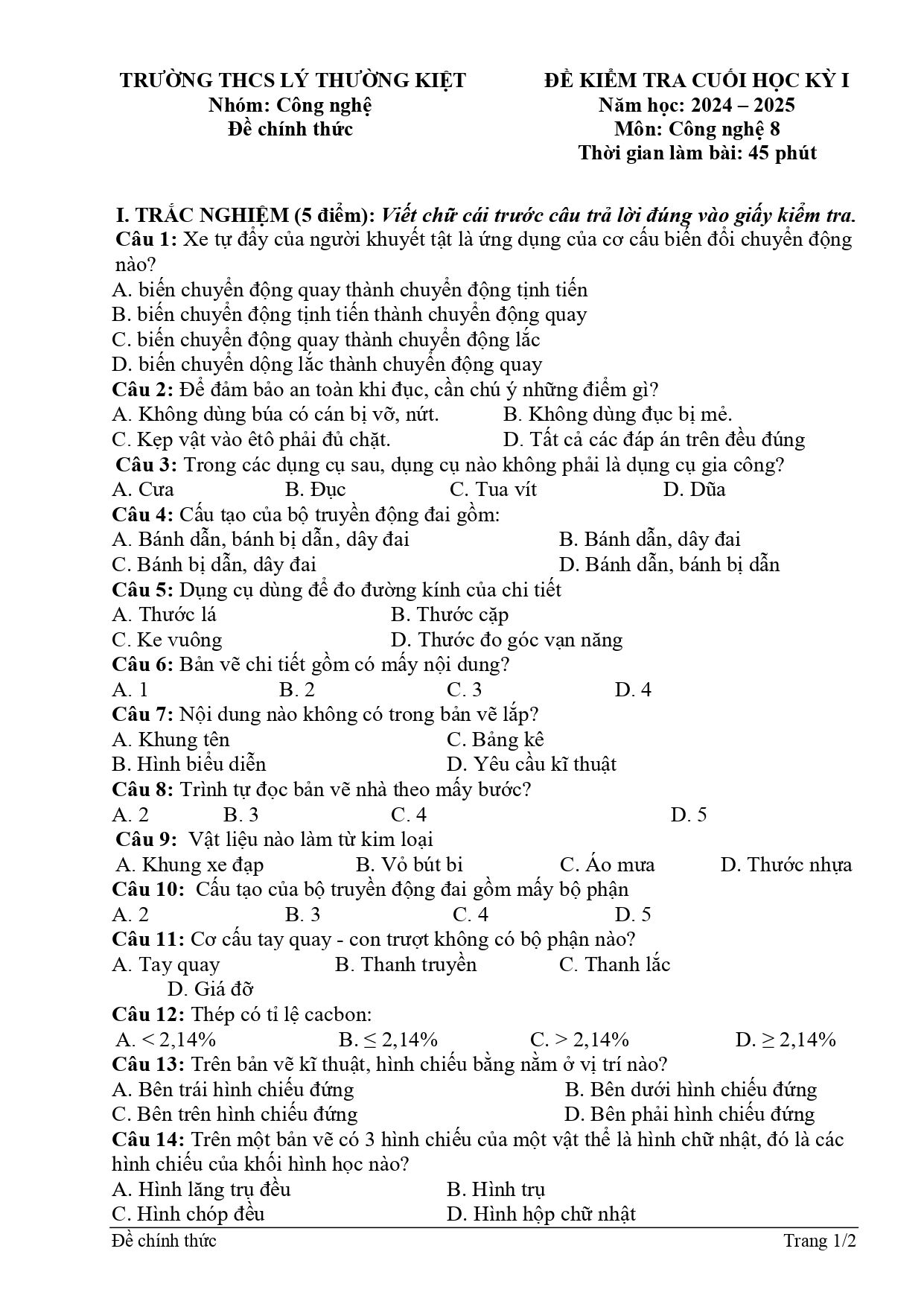 TRƯỜNG THCS LÝ THƯỜNG KIỆT
Nhóm: Công nghệ
Đề chính thức

ĐỀ KIỂM TRA CUỐI HỌC KỲ I
Năm học: 2024 – 2025
Môn: Công nghệ 8
Thời gian làm bài: 45 phút

I. TRẮC NGHIỆM (5 điểm): Viết chữ cái trước câu trả lời đúng vào giấy kiểm tra.

Câu 1: Xe tự đẩy của người khuyết tật là ứng dụng của cơ cấu biến đổi chuyển động nào?
A. biến chuyển động quay thành chuyển động tịnh tiến
B. biến chuyển động tịnh tiến thành chuyển động quay
C. biến chuyển động quay thành chuyển động lắc
D. biến chuyển dộng lắc thành chuyển động quay

Câu 2: Để đảm bảo an toàn khi đục, cần chú ý những điểm gì?
A. Không dùng búa có cán bị vỡ, nứt.    B. Không dùng đục bị mẻ.
C. Kẹp vật vào êtô phải đủ chặt.    D. Tất cả các đáp án trên đều đúng

Câu 3: Trong các dụng cụ sau, dụng cụ nào không phải là dụng cụ gia công?
A. Cưa    B. Đục    C. Tua vít    D. Dũa

Câu 4: Cấu tạo của bộ truyền động đai gồm:
A. Bánh dẫn, bánh bị dẫn, dây đai    B. Bánh dẫn, dây đai
C. Bánh bị dẫn, dây đai    D. Bánh dẫn, bánh bị dẫn

Câu 5: Dụng cụ dùng để đo đường kính của chi tiết
A. Thước lá    B. Thước cặp
C. Ke vuông    D. Thước đo góc vạn năng

Câu 6: Bản vẽ chi tiết gồm có mấy nội dung?
A. 1    B. 2    C. 3    D. 4

Câu 7: Nội dung nào không có trong bản vẽ lắp?
A. Khung tên    C. Bảng kê
B. Hình biểu diễn    D. Yêu cầu kĩ thuật

Câu 8: Trình tự đọc bản vẽ nhà theo mấy bước?
A. 2    B. 3    C. 4    D. 5

Câu 9: Vật liệu nào làm từ kim loại
A. Khung xe đạp    B. Vỏ bút bi    C. Áo mưa    D. Thước nhựa

Câu 10: Cấu tạo của bộ truyền động đai gồm mấy bộ phận
A. 2    B. 3    C. 4    D. 5

Câu 11: Cơ cấu tay quay - con trượt không có bộ phận nào?
A. Tay quay    B. Thanh truyền    C. Thanh lắc
D. Giá đỡ

Câu 12: Thép có tỉ lệ cacbon:
A. < 2,14%    B. ≤ 2,14%    C. > 2,14%    D. ≥ 2,14%

Câu 13: Trên bản vẽ kĩ thuật, hình chiếu bằng nằm ở vị trí nào?
A. Bên trái hình chiếu đứng    B. Bên dưới hình chiếu đứng
C. Bên trên hình chiếu đứng    D. Bên phải hình chiếu đứng

Câu 14: Trên một bản vẽ có 3 hình chiếu của một vật thể là hình chữ nhật, đó là các hình chiếu của khối hình học nào?
A. Hình lăng trụ đều    B. Hình trụ
C. Hình chóp đều    D. Hình hộp chữ nhật

Đề chính thức    Trang 1/2